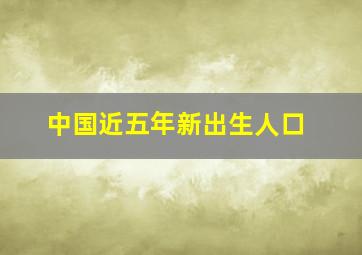 中国近五年新出生人口